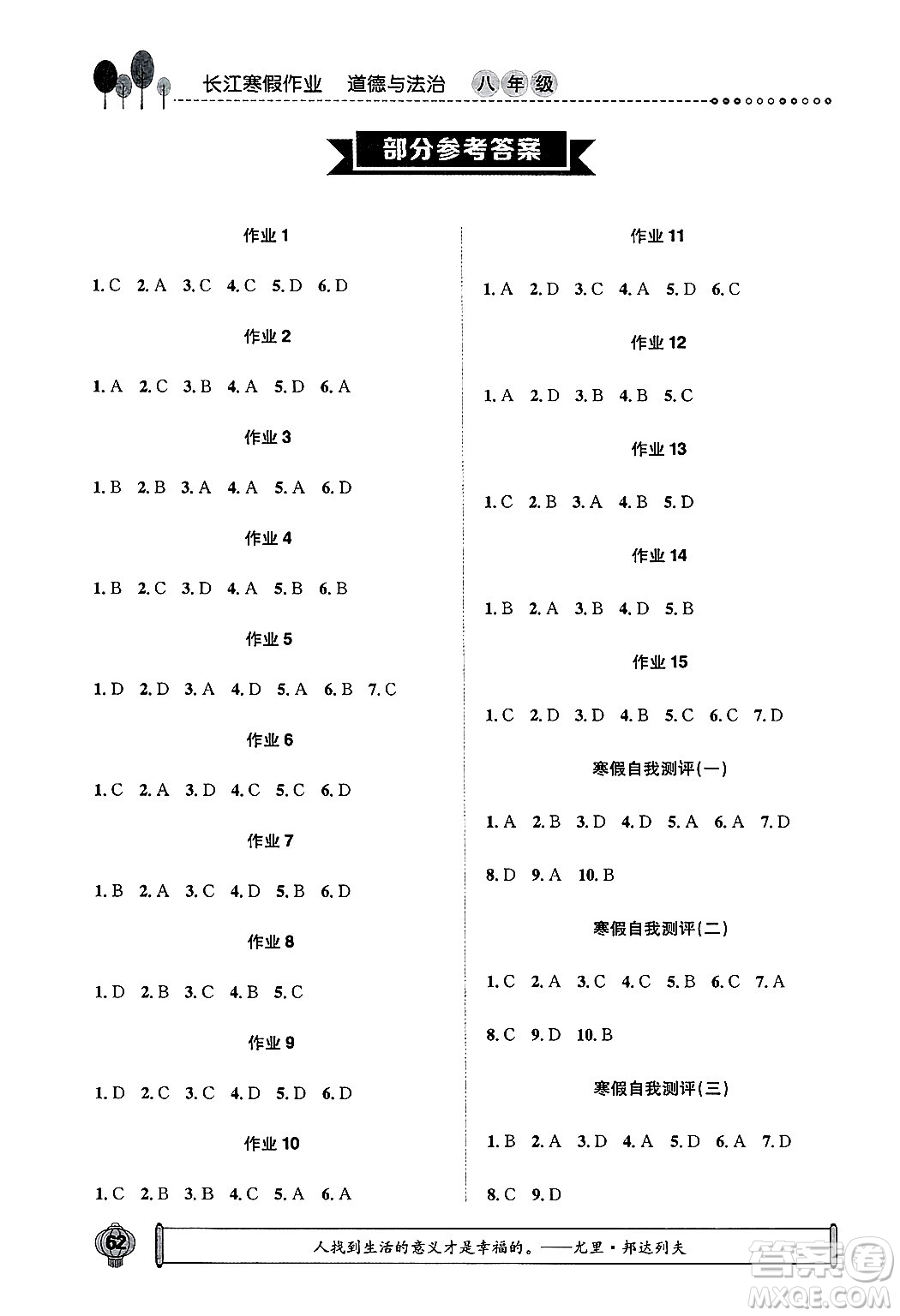 长江寒假作业 道德与法治 八年级

部分参考答案

作业 1

1. C 2. A 3. C 4. C 5. D 6. D

作业 2

1. A 2. C 3. B 4. A 5. D 6. A

作业 3

1. B 2. B 3. A 4. A 5. A 6. D

作业 4

1. B 2. C 3. D 4. A 5. B 6. B

作业 5

1. D 2. D 3. A 4. D 5. A 6. B 7. C

作业 6

1. C 2. A 3. D 4. C 5. C 6. D

作业 7

1. B 2. A 3. C 4. D 5. B 6. D

作业 8

1. D 2. B 3. C 4. B 5. C

作业 9

1. D 2. C 3. C 4. D 5. D 6. D

作业 10

1. C 2. B 3. B 4. C 5. A 6. A

作业 11

1. A 2. D 3. C 4. A 5. D 6. C

作业 12

1. A 2. D 3. B 4. B 5. C

作业 13

1. C 2. B 3. A 4. B 5. D

作业 14

1. B 2. A 3. B 4. D 5. B

作业 15

1. C 2. D 3. D 4. B 5. C 6. C 7. D

寒假自我测评(一)

1. A 2. B 3. D 4. D 5. A 6. A 7. D

8. D 9. A 10. B

寒假自我测评(二)

1. C 2. A 3. C 4. C 5. B 6. C 7. A

8. C 9. D 10. B

寒假自我测评(三)

1. B 2. A 3. D 4. A 5. D 6. A 7. D

8. C 9. D

62

人找到生活的意义才是幸福的。——尤里·邦达列夫

答案圈 MXQE.COM